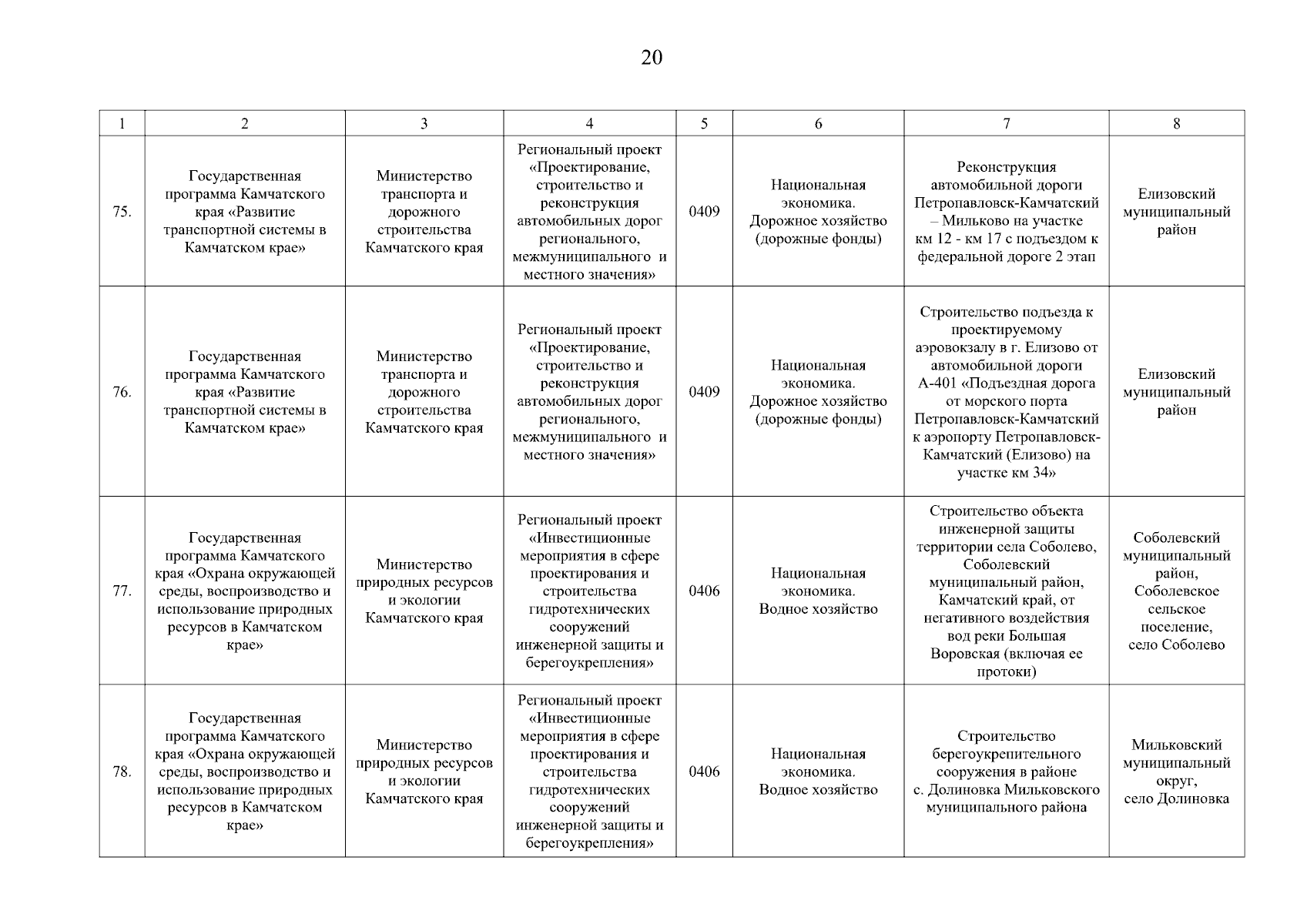 20

| 1 | 2 | 3 | 4 | 5 | 6 | 7 | 8 |
|---|---|---|---|---|---|---|---|
| 75. | Государственная программа Камчатского края «Развитие транспортной системы в Камчатском крае» | Министерство транспорта и дорожного строительства Камчатского края | Региональный проект «Проектирование, строительство и реконструкция автомобильных дорог регионального, межмуниципального и местного значения» | 0409 | Национальная экономика. Дорожное хозяйство (дорожные фонды) | Реконструкция автомобильной дороги Петропавловск-Камчатский – Мильково на участке км 12 - км 17 с подъездом к федеральной дороге 2 этап | Елизовский муниципальный район |
| 76. | Государственная программа Камчатского края «Развитие транспортной системы в Камчатском крае» | Министерство транспорта и дорожного строительства Камчатского края | Региональный проект «Проектирование, строительство и реконструкция автомобильных дорог регионального, межмуниципального и местного значения» | 0409 | Национальная экономика. Дорожное хозяйство (дорожные фонды) | Строительство подъезда к проектируемому аэровокзалу в г. Елизово от автомобильной дороги А-401 «Подъездная дорога от морского порта Петропавловск-Камчатский к аэропорту Петропавловск-Камчатский (Елизово) на участке км 34» | Елизовский муниципальный район |
| 77. | Государственная программа Камчатского края «Охрана окружающей среды, воспроизводство и использование природных ресурсов в Камчатском крае» | Министерство природных ресурсов и экологии Камчатского края | Региональный проект «Инвестиционные мероприятия в сфере проектирования и строительства гидротехнических сооружений инженерной защиты и берегоукрепления» | 0406 | Национальная экономика. Водное хозяйство | Строительство объекта инженерной защиты территории села Соболево, Соболевский муниципальный район, Камчатский край, от негативного воздействия вод реки Большая Воровская (включая ее протоки) | Соболевский муниципальный район, Соболевское сельское поселение, село Соболево |
| 78. | Государственная программа Камчатского края «Охрана окружающей среды, воспроизводство и использование природных ресурсов в Камчатском крае» | Министерство природных ресурсов и экологии Камчатского края | Региональный проект «Инвестиционные мероприятия в сфере проектирования и строительства гидротехнических сооружений инженерной защиты и берегоукрепления» | 0406 | Национальная экономика. Водное хозяйство | Строительство берегоукрепительного сооружения в районе с. Долиновка Мильковского муниципального района | Мильковский муниципальный округ, село Долиновка |